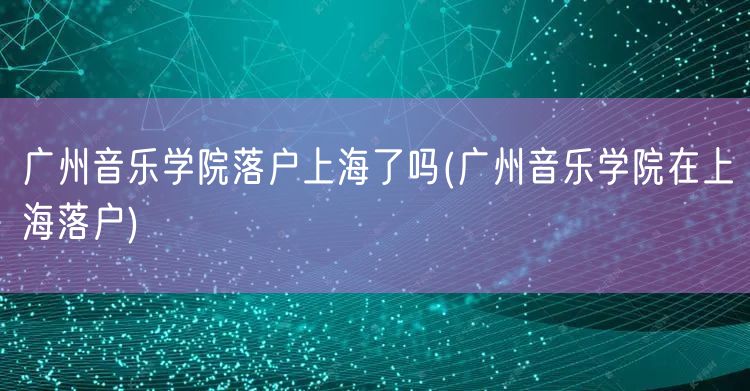 广州音乐学院落户上海了吗(广州音乐学院在上海落户)